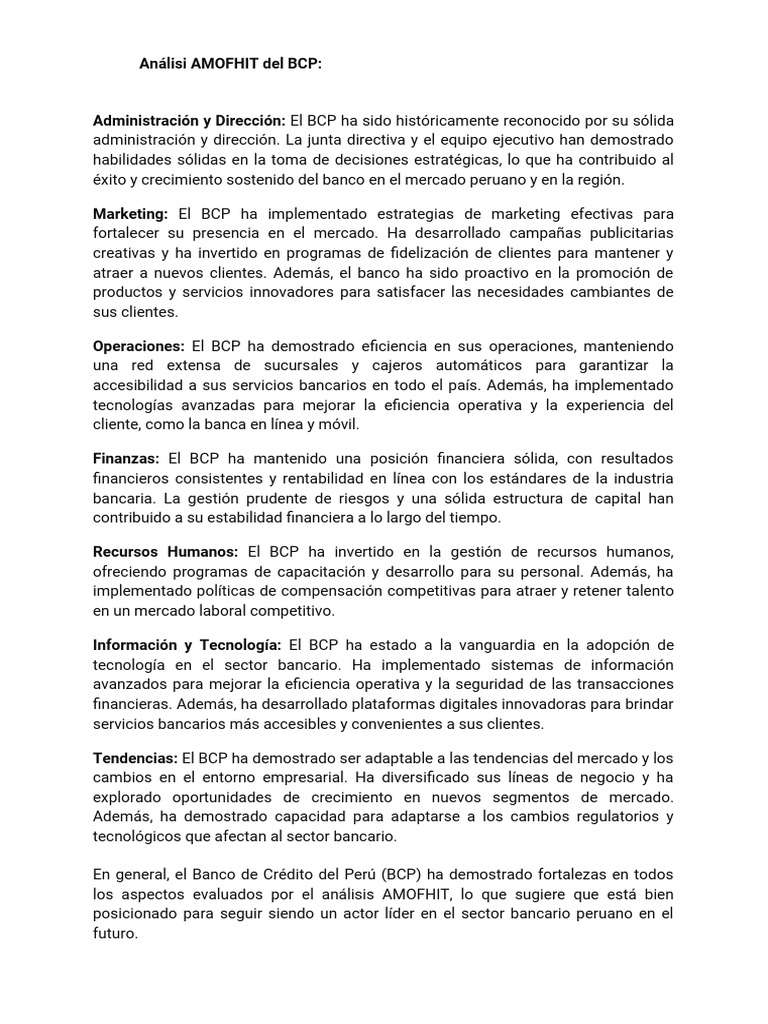 Análisi AMOFHIT del BCP:

Administración y Dirección: El BCP ha sido históricamente reconocido por su sólida administración y dirección. La junta directiva y el equipo ejecutivo han demostrado habilidades sólidas en la toma de decisiones estratégicas, lo que ha contribuido al éxito y crecimiento sostenido del banco en el mercado peruano y en la región.

Marketing: El BCP ha implementado estrategias de marketing efectivas para fortalecer su presencia en el mercado. Ha desarrollado campañas publicitarias creativas y ha invertido en programas de fidelización de clientes para mantener y atraer a nuevos clientes. Además, el banco ha sido proactivo en la promoción de productos y servicios innovadores para satisfacer las necesidades cambiantes de sus clientes.

Operaciones: El BCP ha demostrado eficiencia en sus operaciones, manteniendo una red extensa de sucursales y cajeros automáticos para garantizar la accesibilidad a sus servicios bancarios en todo el país. Además, ha implementado tecnologías avanzadas para mejorar la eficiencia operativa y la experiencia del cliente, como la banca en línea y móvil.

Finanzas: El BCP ha mantenido una posición financiera sólida, con resultados financieros consistentes y rentabilidad en línea con los estándares de la industria bancaria. La gestión prudente de riesgos y una sólida estructura de capital han contribuido a su estabilidad financiera a lo largo del tiempo.

Recursos Humanos: El BCP ha invertido en la gestión de recursos humanos, ofreciendo programas de capacitación y desarrollo para su personal. Además, ha implementado políticas de compensación competitivas para atraer y retener talento en un mercado laboral competitivo.

Información y Tecnología: El BCP ha estado a la vanguardia en la adopción de tecnología en el sector bancario. Ha implementado sistemas de información avanzados para mejorar la eficiencia operativa y la seguridad de las transacciones financieras. Además, ha desarrollado plataformas digitales innovadoras para brindar servicios bancarios más accesibles y convenientes a sus clientes.

Tendencias: El BCP ha demostrado ser adaptable a las tendencias del mercado y los cambios en el entorno empresarial. Ha diversificado sus líneas de negocio y ha explorado oportunidades de crecimiento en nuevos segmentos de mercado. Además, ha demostrado capacidad para adaptarse a los cambios regulatorios y tecnológicos que afectan al sector bancario.

En general, el Banco de Crédito del Perú (BCP) ha demostrado fortalezas en todos los aspectos evaluados por el análisis AMOFHIT, lo que sugiere que está bien posicionado para seguir siendo un actor líder en el sector bancario peruano en el futuro.